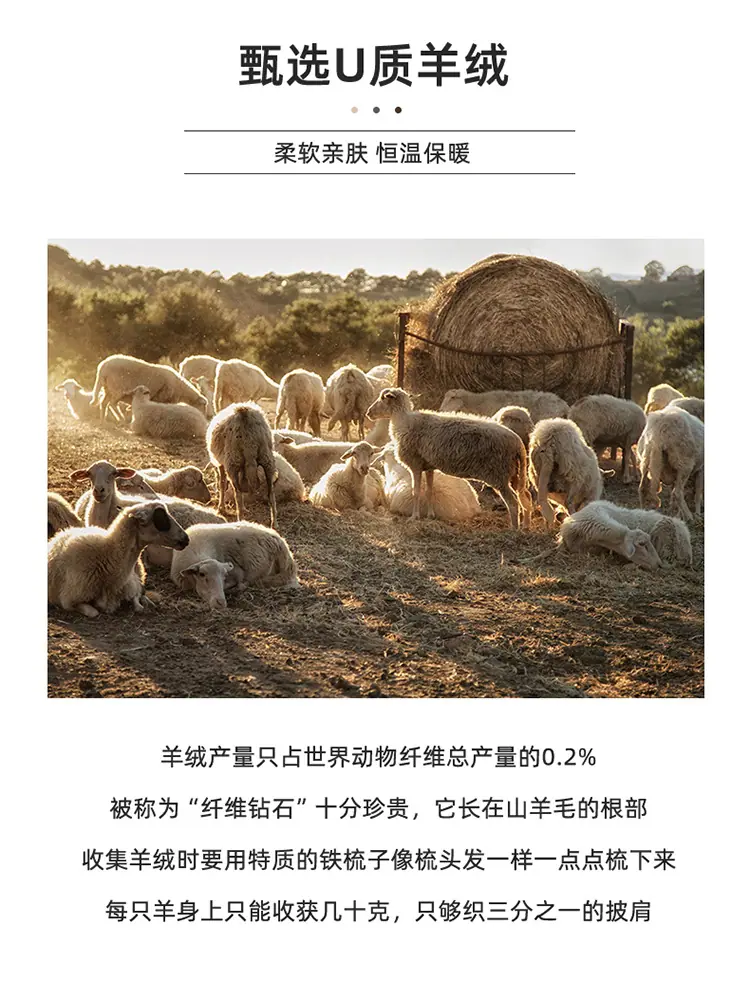 甄选U质羊绒

柔软亲肤 恒温保暖

羊绒产量只占世界动物纤维总产量的0.2%

被称为“纤维钻石”十分珍贵，它长在山羊毛的根部

收集羊绒时要用特质的铁梳子像梳头发一样一点点梳下来

每只羊身上只能收获几十克，只够织三分之一的披肩